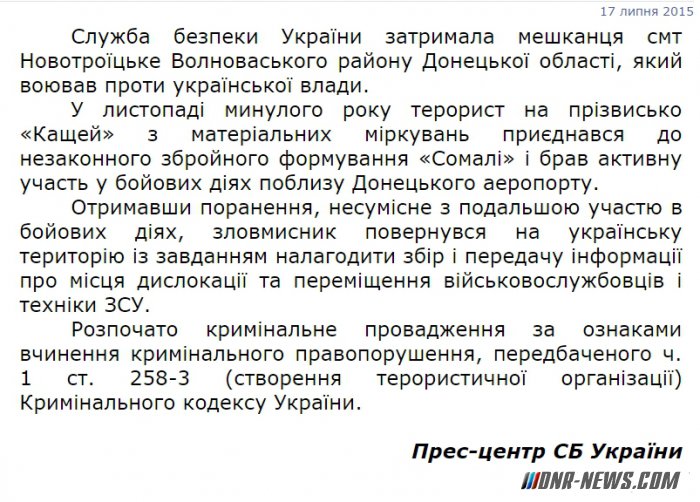 17 липня 2015

Служба безпеки України затримала мешканця смт Новотроїцьке Волноваського району Донецької області, який воював проти української влади.

У листопаді минулого року терорист на прізвисько «Кащей» з матеріальних міркувань приєднався до незаконного збройного формування «Сомалі» і брав активну участь у бойових діях поблизу Донецького аеропорту.

Отримавши поранення, несумісне з подальшою участю в бойових діях, зловмисник повернувся на українську територію із завданням налагодити збір і передачу інформації про місця дислокації та переміщення військовослужбовців і техніки ЗСУ.

Розпочато кримінальне провадження за ознаками вчинення кримінального правопорушення, передбаченого ч. 1 ст. 258-3 (створення терористичної організації) Кримінального кодексу України.

Прес-центр СБ України

DNR-NEWS.COM